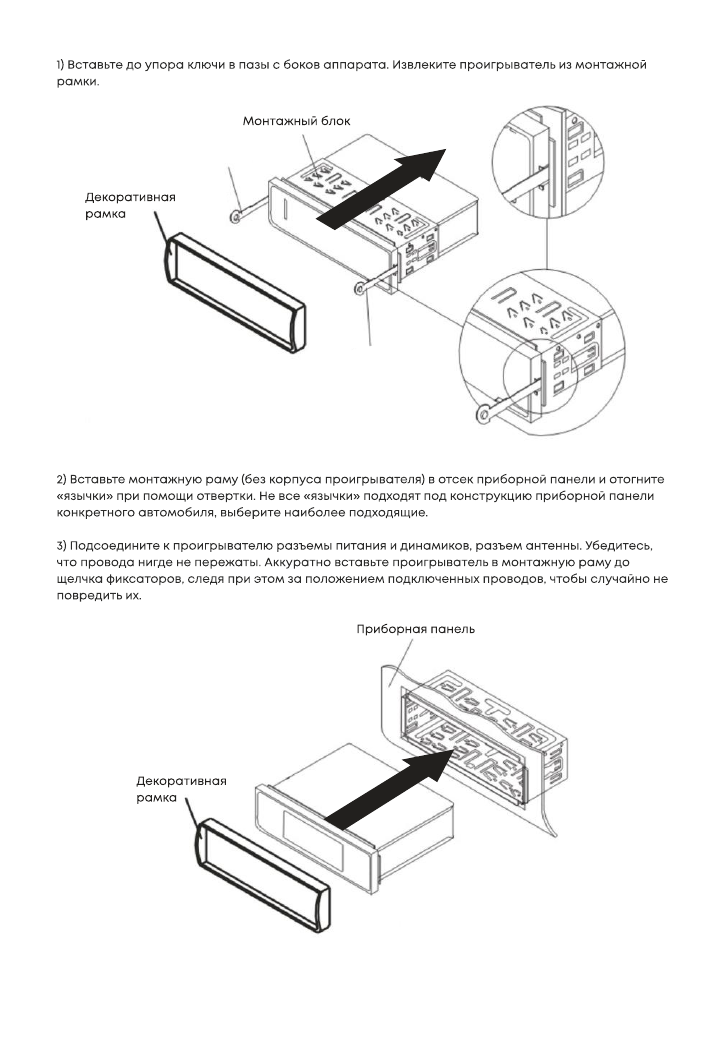 1) Вставьте до упора ключи в пазы с боков аппарата. Извлеките проигрыватель из монтажной рамки.

Монтажный блок

Декоративная рамка

2) Вставьте монтажную раму (без корпуса проигрывателя) в отсек приборной панели и отогните «язычки» при помощи отвертки. Не все «язычки» подходят под конструкцию приборной панели конкретного автомобиля, выберите наиболее подходящие.

3) Подсоедините к проигрывателю разъемы питания и динамиков, разъем антенны. Убедитесь, что провода нигде не пережаты. Аккуратно вставьте проигрыватель в монтажную раму до щелчка фиксаторов, следя при этом за положением подключенных проводов, чтобы случайно не повредить их.

Приборная панель

Декоративная рамка